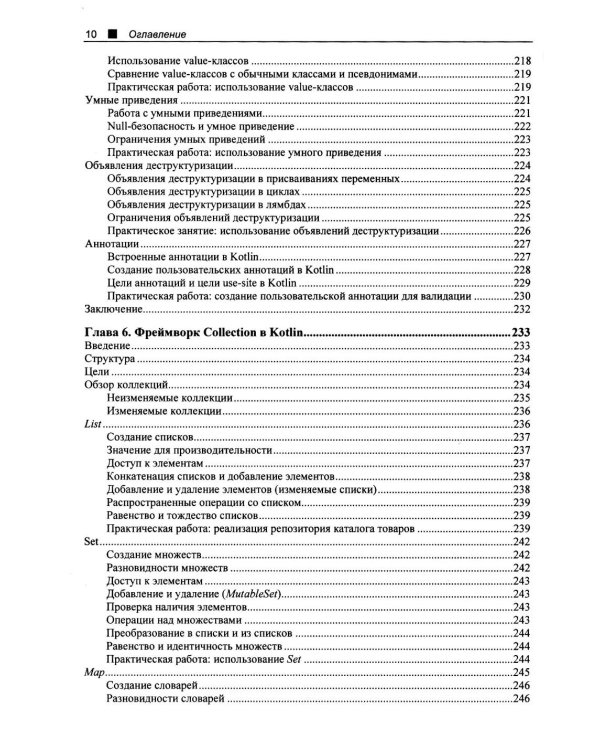 10 ■ Оглавление

Использование value-классов 218
Сравнение value-классов с обычными классами и псевдонимами 219
Практическая работа: использование value-классов 219
Умные приведения 221
Работа с умными приведениями 221
Null-безопасность и умное приведение 222
Ограничения умных приведений 223
Практическая работа: использование умного приведения 223
Объявления деструктуризации 224
Объявления деструктуризации в присваиваниях переменных 224
Объявления деструктуризации в циклах 225
Объявления деструктуризации в лямбдах 225
Ограничения объявлений деструктуризации 225
Практическое занятие: использование объявлений деструктуризации 226
Аннотации 227
Встроенные аннотации в Kotlin 227
Создание пользовательских аннотаций в Kotlin 228
Цели аннотаций и цели use-site в Kotlin 229
Практическая работа: создание пользовательской аннотации для валидации 230
Заключение 232

Глава 6. Фреймворк Collection в Kotlin 233
Введение 233
Структура 234
Цели 234
Обзор коллекций 234
Неизменяемые коллекции 235
Изменяемые коллекции 236
List 236
Создание списков 237
Значение для производительности 237
Доступ к элементам 237
Конкатенация списков и добавление элементов 238
Добавление и удаление элементов (изменяемые списки) 238
Распространенные операции со списком 239
Равенство и тождество списков 239
Практическая работа: реализация репозитория каталога товаров 239
Set 242
Создание множеств 242
Разновидности множеств 242
Доступ к элементам 243
Добавление и удаление (MutableSet) 243
Проверка наличия элементов 243
Операции над множествами 243
Преобразование в списки и из списков 244
Равенство и идентичность множеств 244
Практическая работа: использование Set 244
Map 245
Создание словарей 246
Разновидности словарей 246